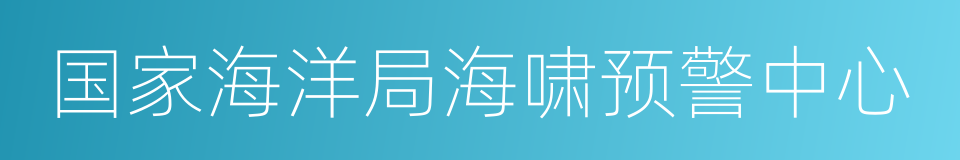 国家海洋局海啸预警中心